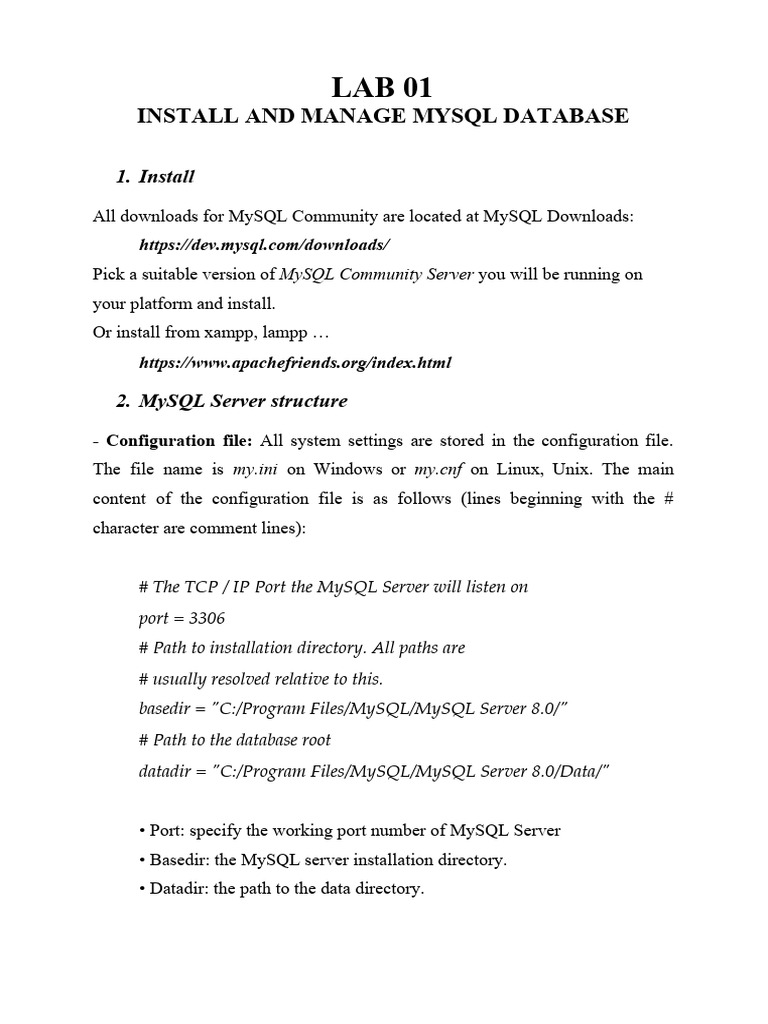 LAB 01
INSTALL AND MANAGE MYSQL DATABASE

1. Install

All downloads for MySQL Community are located at MySQL Downloads:
https://dev.mysql.com/downloads/
Pick a suitable version of MySQL Community Server you will be running on your platform and install.
Or install from xampp, lampp …
https://www.apachefriends.org/index.html

2. MySQL Server structure

- Configuration file: All system settings are stored in the configuration file. The file name is my.ini on Windows or my.cnf on Linux, Unix. The main content of the configuration file is as follows (lines beginning with the # character are comment lines):

# The TCP / IP Port the MySQL Server will listen on
port = 3306
# Path to installation directory. All paths are
# usually resolved relative to this.
basedir = "C:/Program Files/MySQL/MySQL Server 8.0/"
# Path to the database root
datadir = "C:/Program Files/MySQL/MySQL Server 8.0/Data/"

• Port: specify the working port number of MySQL Server
• Basedir: the MySQL server installation directory.
• Datadir: the path to the data directory.